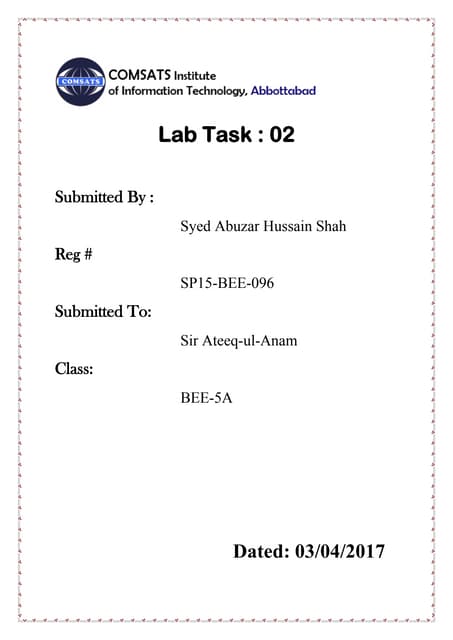 COMSATS

COMSATS Institute of Information Technology, Abbottabad

Lab Task : 02

Submitted By :

Syed Abuzar Hussain Shah

Reg #

SP15-BEE-096

Submitted To:

Sir Ateeq-ul-Anam

Class:

BEE-5A

Dated: 03/04/2017